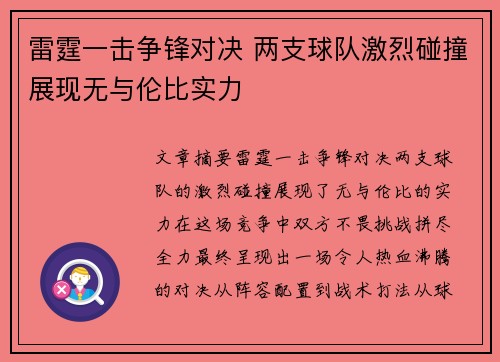 雷霆一击争锋对决 两支球队激烈碰撞展现无与伦比实力

文章摘要雷霆一击争锋对决两支球队的激烈碰撞展现了无与伦比的实力在这场竞争中双方不畏挑战拼尽全力最终呈现出一场令人热血沸腾的对决从阵容配置到战术打法从球